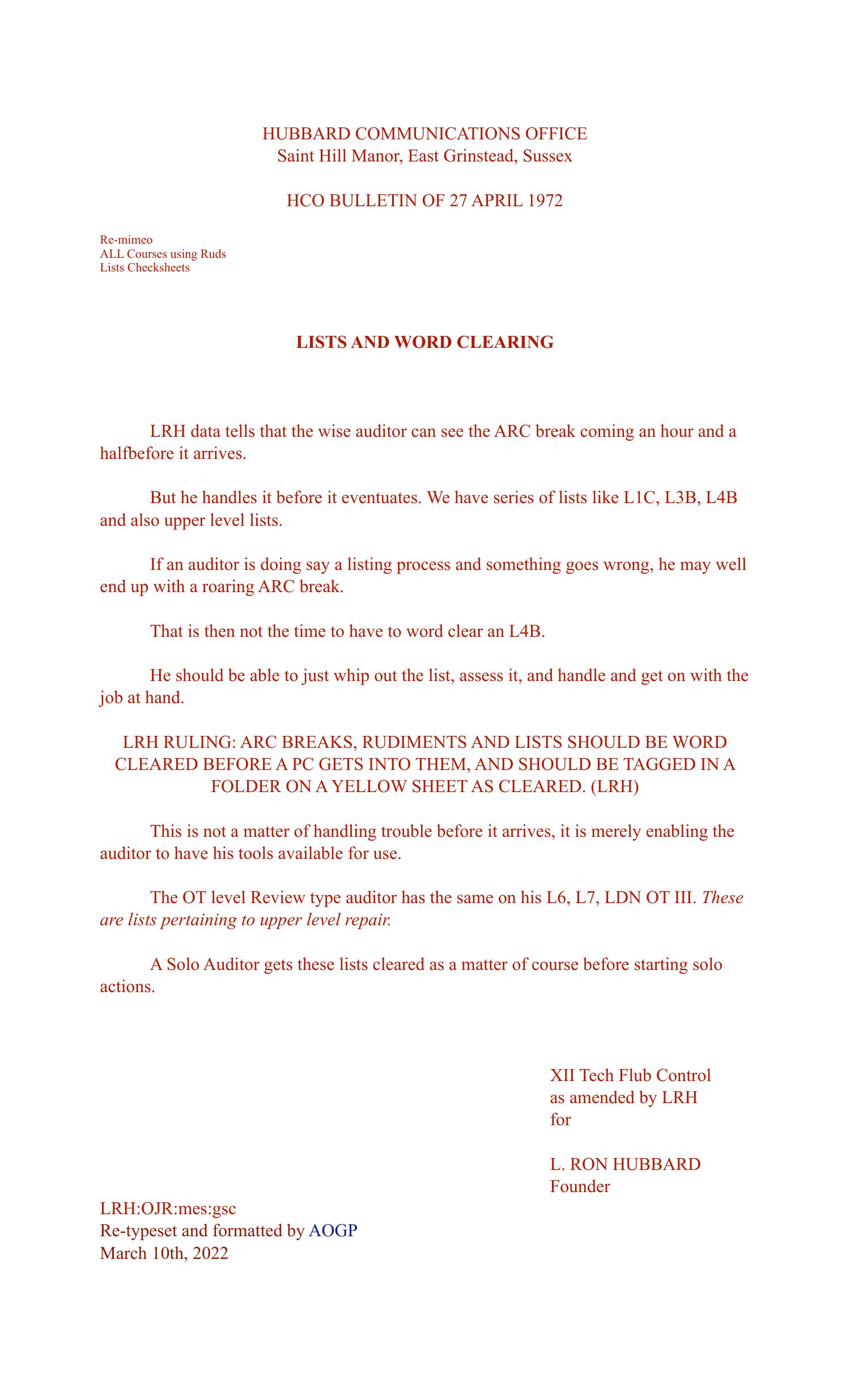 HUBBARD COMMUNICATIONS OFFICE
Saint Hill Manor, East Grinstead, Sussex

HCO BULLETIN OF 27 APRIL 1972

Re-mimeo
ALL Courses using Ruds
Lists Checksheets

LISTS AND WORD CLEARING

LRH data tells that the wise auditor can see the ARC break coming an hour and a halfbefore it arrives.

But he handles it before it eventuates. We have series of lists like L1C, L3B, L4B and also upper level lists.

If an auditor is doing say a listing process and something goes wrong, he may well end up with a roaring ARC break.

That is then not the time to have to word clear an L4B.

He should be able to just whip out the list, assess it, and handle and get on with the job at hand.

LRH RULING: ARC BREAKS, RUDIMENTS AND LISTS SHOULD BE WORD CLEARED BEFORE A PC GETS INTO THEM, AND SHOULD BE TAGGED IN A FOLDER ON A YELLOW SHEET AS CLEARED. (LRH)

This is not a matter of handling trouble before it arrives, it is merely enabling the auditor to have his tools available for use.

The OT level Review type auditor has the same on his L6, L7, LDN OT III. These are lists pertaining to upper level repair.

A Solo Auditor gets these lists cleared as a matter of course before starting solo actions.

XII Tech Flub Control
as amended by LRH
for

L. RON HUBBARD
Founder

LRH:OJR:mes:gsc
Re-typeset and formatted by AOGP
March 10th, 2022